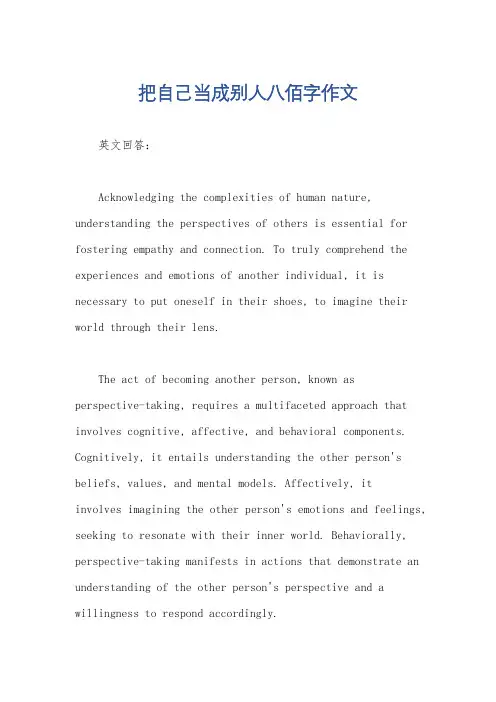 把自己当成别人八佰字作文

英文回答：

Acknowledging the complexities of human nature, understanding the perspectives of others is essential for fostering empathy and connection. To truly comprehend the experiences and emotions of another individual, it is necessary to put oneself in their shoes, to imagine their world through their lens.

The act of becoming another person, known as perspective-taking, requires a multifaceted approach that involves cognitive, affective, and behavioral components. Cognitively, it entails understanding the other person's beliefs, values, and mental models. Affectively, it involves imagining the other person's emotions and feelings, seeking to resonate with their inner world. Behaviorally, perspective-taking manifests in actions that demonstrate an understanding of the other person's perspective and a willingness to respond accordingly.